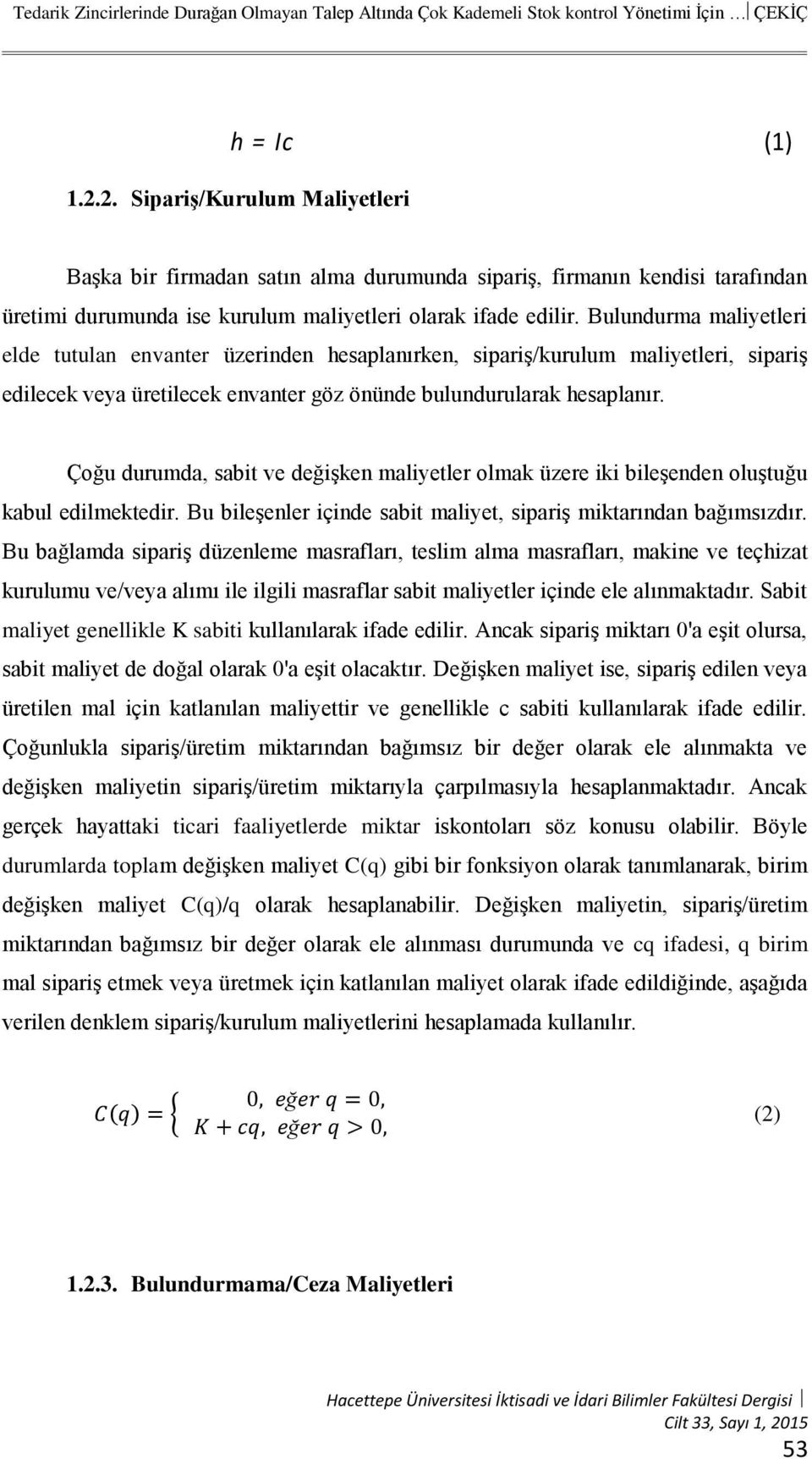 Tedarik Zincirlerinde Durağan Olmayan Talep Altında Çok Kademeli Stok kontrol Yönetimi İçin … ÇEKİÇ

$h = Ic$ (1)

1.2.2. Sipariş/Kurulum Maliyetleri

Başka bir firmadan satın alma durumunda sipariş, firmanın kendisi tarafından üretimi durumunda ise kurulum maliyetleri olarak ifade edilir. Bulundurma maliyetleri elde tutulan envanter üzerinden hesaplanırken, sipariş/kurulum maliyetleri, sipariş edilecek veya üretilecek envanter göz önünde bulundurularak hesaplanır.

Çoğu durumda, sabit ve değişken maliyetler olmak üzere iki bileşenden oluştuğu kabul edilmektedir. Bu bileşenler içinde sabit maliyet, sipariş miktarından bağımsızdır. Bu bağlamda sipariş düzenleme masrafları, teslim alma masrafları, makine ve teçhizat kurulumu ve/veya alımı ile ilgili masraflar sabit maliyetler içinde ele alınmaktadır. Sabit maliyet genellikle K sabiti kullanılarak ifade edilir. Ancak sipariş miktarı 0'a eşit olursa, sabit maliyet de doğal olarak 0'a eşit olacaktır. Değişken maliyet ise, sipariş edilen veya üretilen mal için katlanılan maliyettir ve genellikle c sabiti kullanılarak ifade edilir. Çoğunlukla sipariş/üretim miktarından bağımsız bir değer olarak ele alınmakta ve değişken maliyetin sipariş/üretim miktarıyla çarpılmasıyla hesaplanmaktadır. Ancak gerçek hayattaki ticari faaliyetlerde miktar iskontoları söz konusu olabilir. Böyle durumlarda toplam değişken maliyet C(q) gibi bir fonksiyon olarak tanımlanarak, birim değişken maliyet C(q)/q olarak hesaplanabilir. Değişken maliyetin, sipariş/üretim miktarından bağımsız bir değer olarak ele alınması durumunda ve cq ifadesi, q birim mal sipariş etmek veya üretmek için katlanılan maliyet olarak ifade edildiğinde, aşağıda verilen denklem sipariş/kurulum maliyetlerini hesaplamada kullanılır.

$C(q) = \begin{cases} 0, & eğer\ q = 0, \\ K + cq, & eğer\ q > 0, \end{cases}$ (2)

1.2.3. Bulundurmama/Ceza Maliyetleri

Hacettepe Üniversitesi İktisadi ve İdari Bilimler Fakültesi Dergisi
Cilt 33, Sayı 1, 2015
53